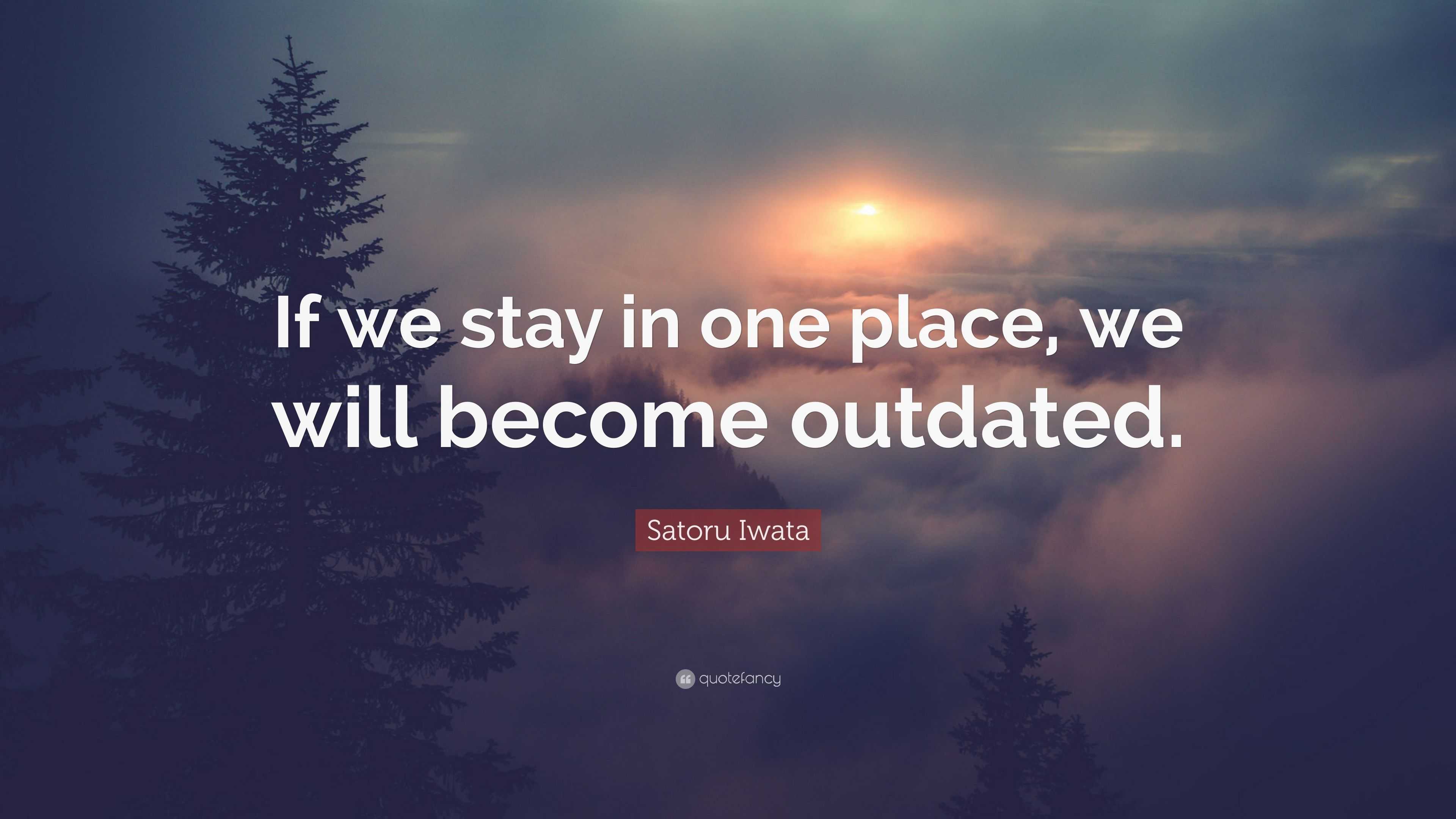 If we stay in one place, we will become outdated.

Satoru Iwata

quotefancy